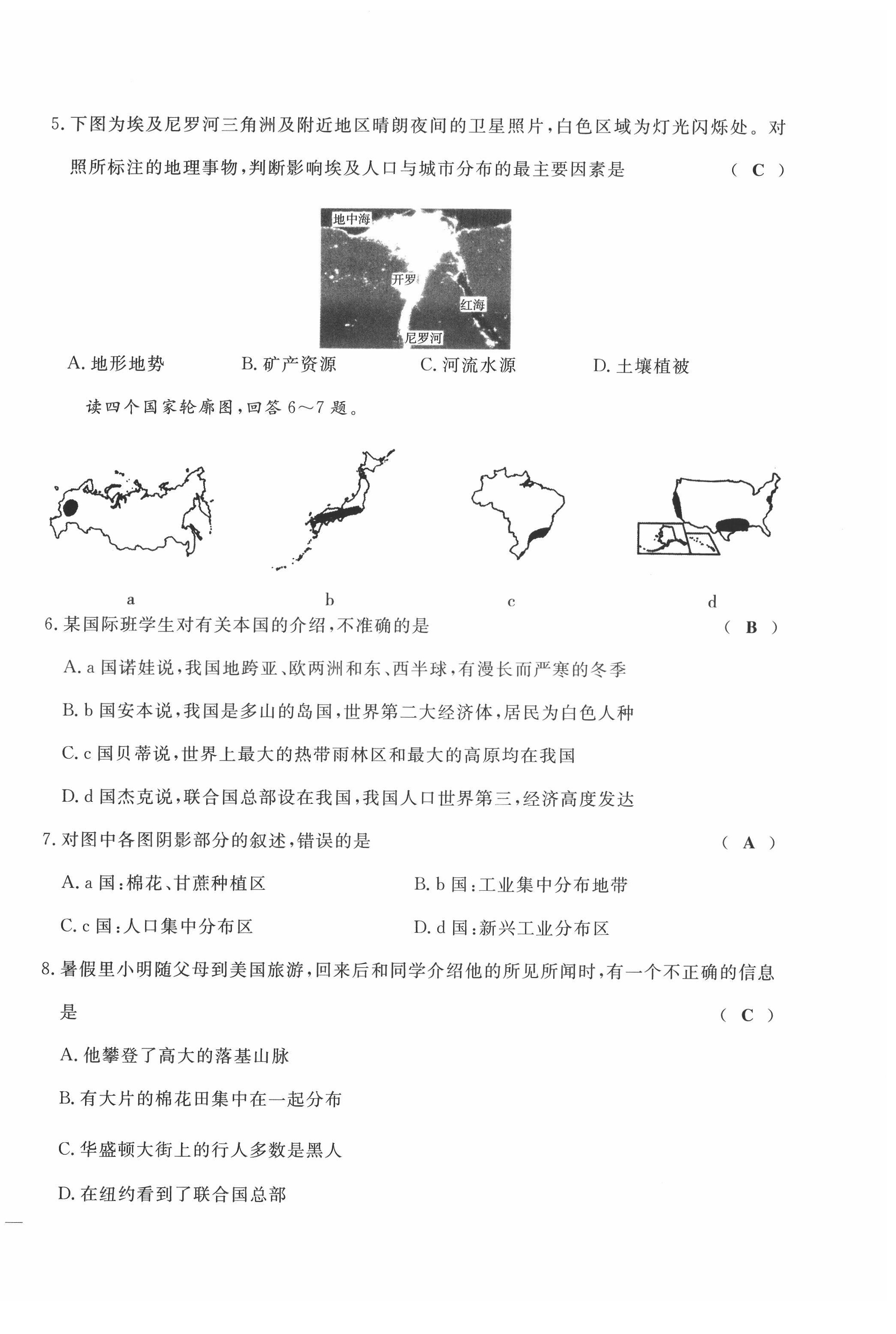 5. 下图为埃及尼罗河三角洲及附近地区晴朗夜间的卫星照片，白色区域为灯光闪烁处。对照所标注的地理事物，判断影响埃及人口与城市分布的最主要因素是　（ C ）

地中海
开罗
红海
尼罗河

A. 地形地势　B. 矿产资源　C. 河流水源　D. 土壤植被

读四个国家轮廓图，回答 6～7 题。

a　b　c　d

6. 某国际班学生对有关本国的介绍，不准确的是　（ B ）

A. a 国诺娃说，我国地跨亚、欧两洲和东、西半球，有漫长而严寒的冬季

B. b 国安本说，我国是多山的岛国，世界第二大经济体，居民为白色人种

C. c 国贝蒂说，世界上最大的热带雨林区和最大的高原均在我国

D. d 国杰克说，联合国总部设在我国，我国人口世界第三，经济高度发达

7. 对图中各图阴影部分的叙述，错误的是　（ A ）

A. a 国：棉花、甘蔗种植区　B. b 国：工业集中分布地带

C. c 国：人口集中分布区　D. d 国：新兴工业分布区

8. 暑假里小明随父母到美国旅游，回来后和同学介绍他的所见所闻时，有一个不正确的信息是　（ C ）

A. 他攀登了高大的落基山脉

B. 有大片的棉花田集中在一起分布

C. 华盛顿大街上的行人多数是黑人

D. 在纽约看到了联合国总部